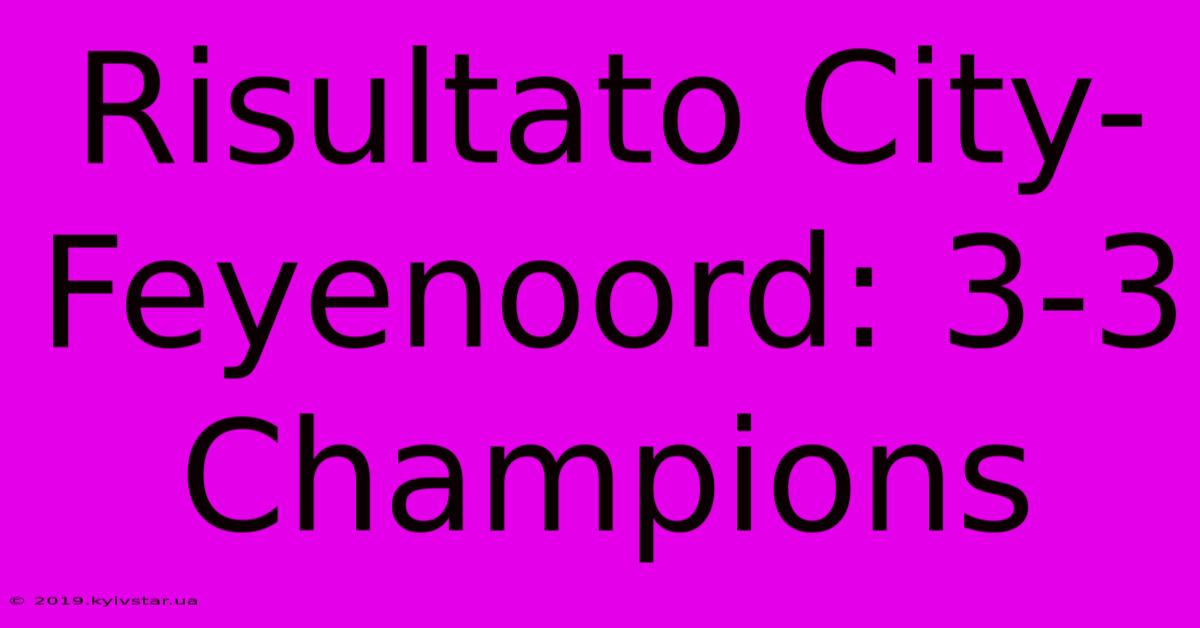 Risultato City-Feyenoord: 3-3 Champions

© 2019.kyivstar.ua